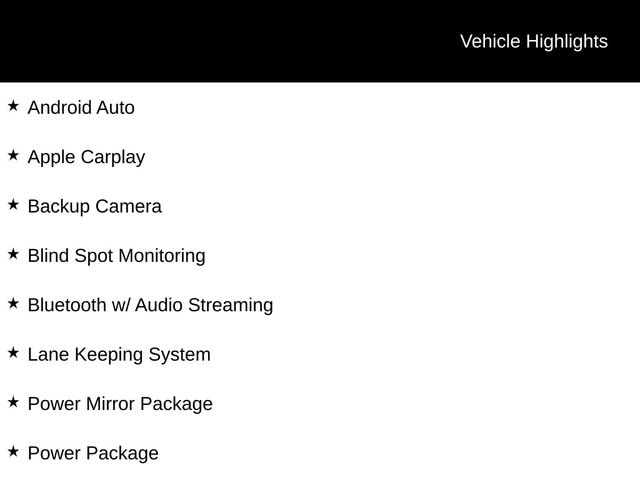 Vehicle Highlights

★ Android Auto

★ Apple Carplay

★ Backup Camera

★ Blind Spot Monitoring

★ Bluetooth w/ Audio Streaming

★ Lane Keeping System

★ Power Mirror Package

★ Power Package